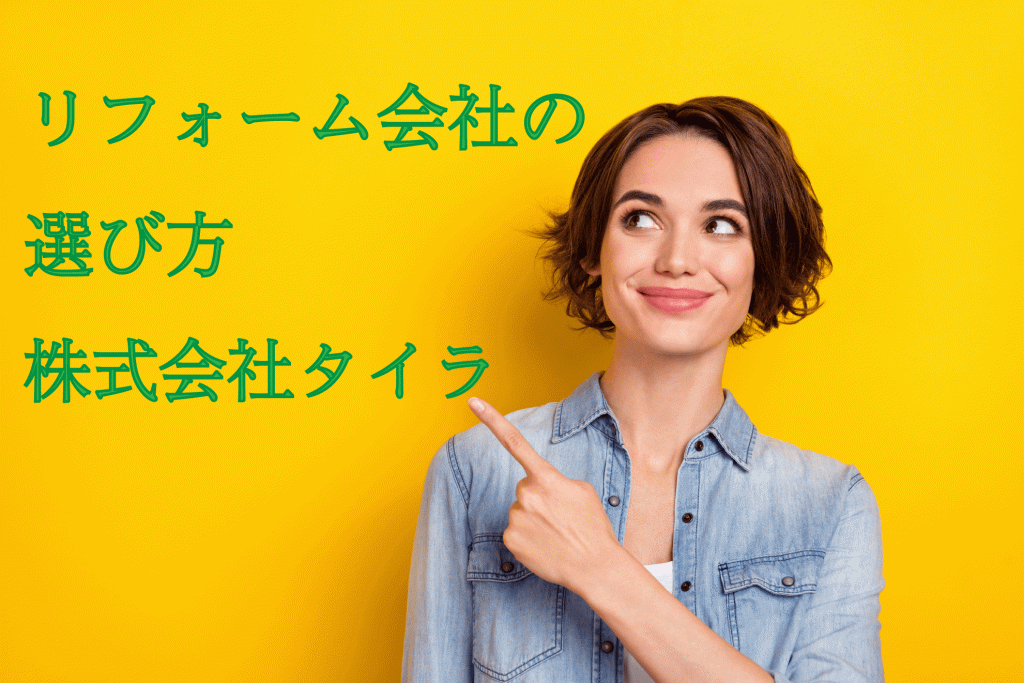 リフォーム会社の
選び方
株式会社タイラ